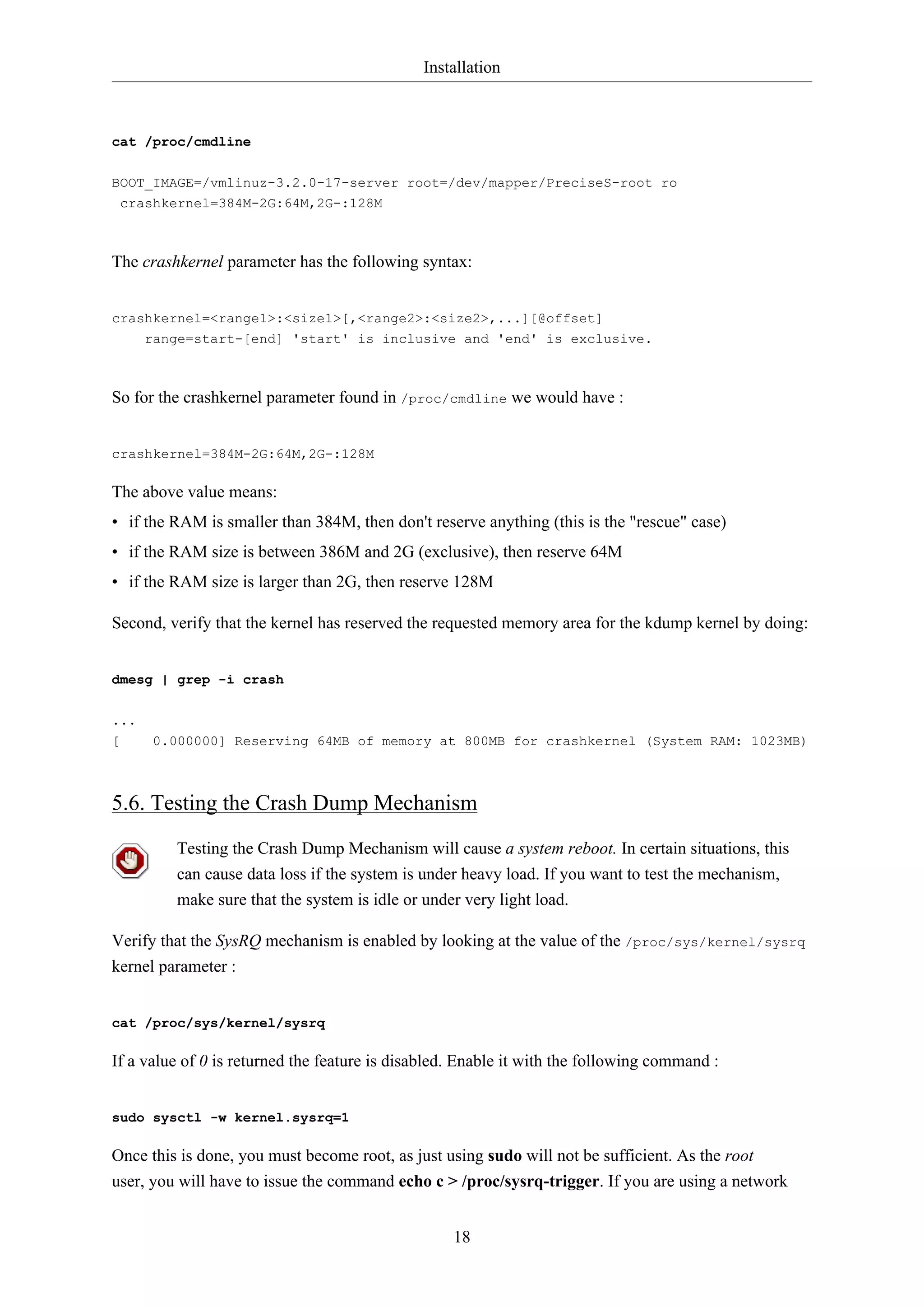 Installation

cat /proc/cmdline

BOOT_IMAGE=/vmlinuz-3.2.0-17-server root=/dev/mapper/PreciseS-root ro
 crashkernel=384M-2G:64M,2G-:128M

The crashkernel parameter has the following syntax:

crashkernel=<range1>:<size1>[,<range2>:<size2>,...][@offset]
    range=start-[end] 'start' is inclusive and 'end' is exclusive.

So for the crashkernel parameter found in /proc/cmdline we would have :

crashkernel=384M-2G:64M,2G-:128M

The above value means:

• if the RAM is smaller than 384M, then don't reserve anything (this is the "rescue" case)
• if the RAM size is between 386M and 2G (exclusive), then reserve 64M
• if the RAM size is larger than 2G, then reserve 128M

Second, verify that the kernel has reserved the requested memory area for the kdump kernel by doing:

dmesg | grep -i crash

...
[    0.000000] Reserving 64MB of memory at 800MB for crashkernel (System RAM: 1023MB)

5.6. Testing the Crash Dump Mechanism

Testing the Crash Dump Mechanism will cause a system reboot. In certain situations, this can cause data loss if the system is under heavy load. If you want to test the mechanism, make sure that the system is idle or under very light load.

Verify that the SysRQ mechanism is enabled by looking at the value of the /proc/sys/kernel/sysrq kernel parameter :

cat /proc/sys/kernel/sysrq

If a value of 0 is returned the feature is disabled. Enable it with the following command :

sudo sysctl -w kernel.sysrq=1

Once this is done, you must become root, as just using sudo will not be sufficient. As the root user, you will have to issue the command echo c > /proc/sysrq-trigger. If you are using a network

18